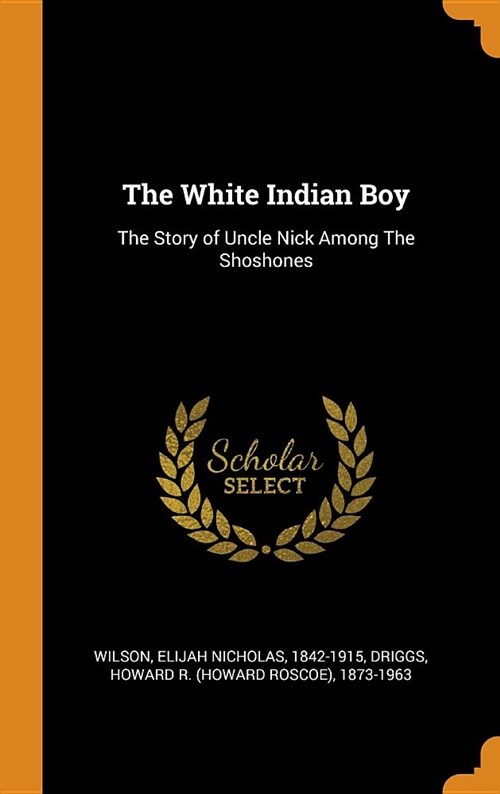 The White Indian Boy

The Story of Uncle Nick Among The Shoshones

Scholar
SELECT

WILSON, ELIJAH NICHOLAS, 1842-1915, DRIGGS, HOWARD R. (HOWARD ROSCOE), 1873-1963